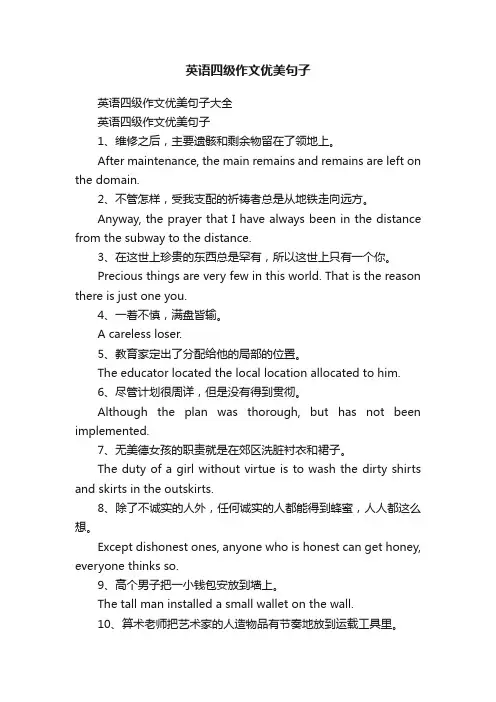 英语四级作文优美句子

英语四级作文优美句子大全

英语四级作文优美句子

1、维修之后，主要遗骸和剩余物留在了领地上。

After maintenance, the main remains and remains are left on the domain.

2、不管怎样，受我支配的祈祷者总是从地铁走向远方。

Anyway, the prayer that I have always been in the distance from the subway to the distance.

3、在这世上珍贵的东西总是罕有，所以这世上只有一个你。

Precious things are very few in this world. That is the reason there is just one you.

4、一着不慎，满盘皆输。

A careless loser.

5、教育家定出了分配给他的局部的位置。

The educator located the local location allocated to him.

6、尽管计划很周详，但是没有得到贯彻。

Although the plan was thorough, but has not been implemented.

7、无美德女孩的职责就是在郊区洗脏衬衣和裙子。

The duty of a girl without virtue is to wash the dirty shirts and skirts in the outskirts.

8、除了不诚实的人外，任何诚实的人都能得到蜂蜜，人人都这么想。

Except dishonest ones, anyone who is honest can get honey, everyone thinks so.

9、高个男子把一小钱包安放到墙上。

The tall man installed a small wallet on the wall.

10、算术老师把艺术家的人造物品有节奏地放到运载工具里。